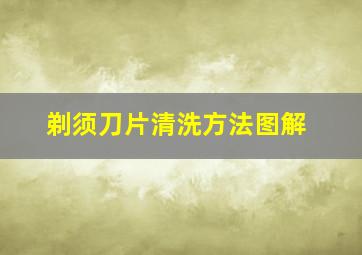 剃须刀片清洗方法图解